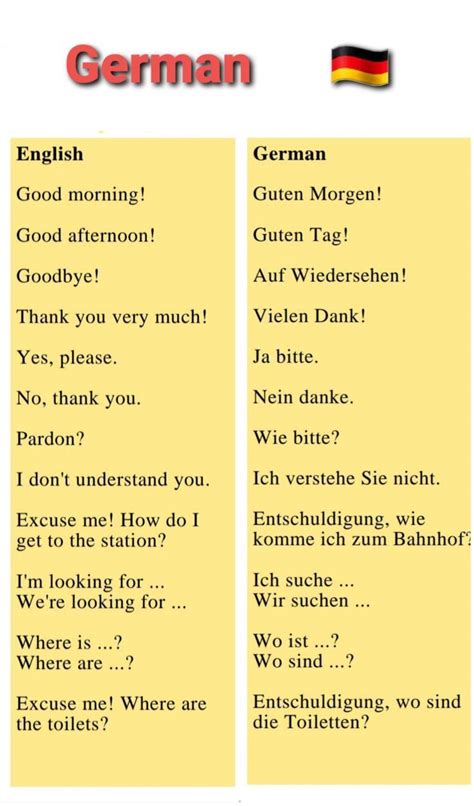 German

| English | German |
|---|---|
| Good morning! | Guten Morgen! |
| Good afternoon! | Guten Tag! |
| Goodbye! | Auf Wiedersehen! |
| Thank you very much! | Vielen Dank! |
| Yes, please. | Ja bitte. |
| No, thank you. | Nein danke. |
| Pardon? | Wie bitte? |
| I don't understand you. | Ich verstehe Sie nicht. |
| Excuse me! How do I get to the station? | Entschuldigung, wie komme ich zum Bahnhof? |
| I'm looking for ... We're looking for ... | Ich suche ... Wir suchen ... |
| Where is ...? Where are ...? | Wo ist ...? Wo sind ...? |
| Excuse me! Where are the toilets? | Entschuldigung, wo sind die Toiletten? |